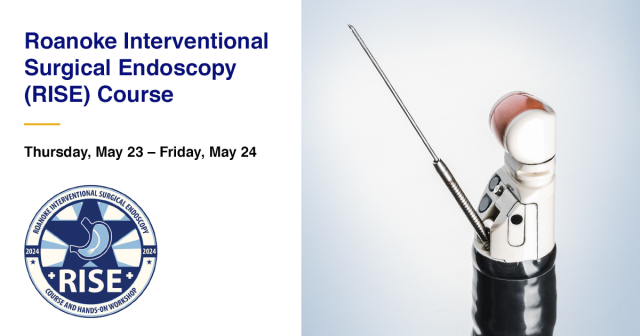 Roanoke Interventional Surgical Endoscopy (RISE) Course

Thursday, May 23 – Friday, May 24

ROANOKE INTERVENTIONAL SURGICAL ENDOSCOPY
2024 2024
RISE
COURSE AND HANDS-ON WORKSHOP